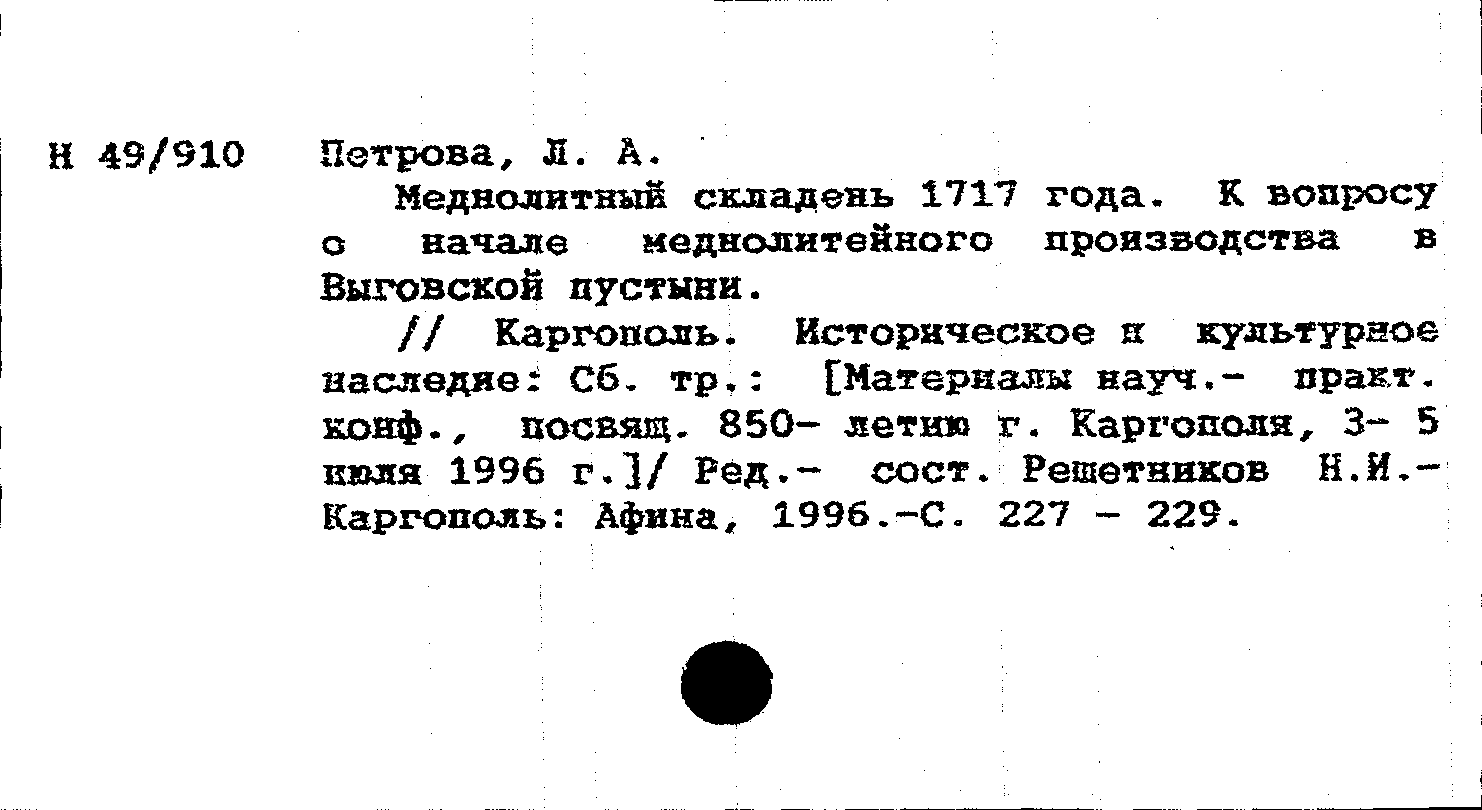 Н 49/910 Петрова, Л. А.

Меднолитный складень 1717 года. К вопросу о начале меднолитейного производства в Выговской пустыни.

// Каргополь. Историческое и культурное наследие: Сб. тр.: [Материалы науч.- практ. конф., посвящ. 850- летию г. Каргополя, 3- 5 июля 1996 г.]/ Ред.- сост. Решетников Н.И.- Каргополь: Афина, 1996.-С. 227 - 229.